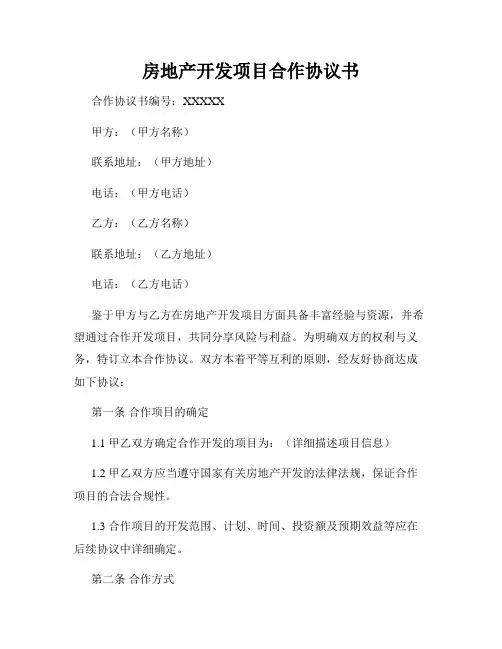 房地产开发项目合作协议书

合作协议书编号：XXXXX

甲方：（甲方名称）

联系地址：（甲方地址）

电话：（甲方电话）

乙方：（乙方名称）

联系地址：（乙方地址）

电话：（乙方电话）

鉴于甲方与乙方在房地产开发项目方面具备丰富经验与资源，并希望通过合作开发项目，共同分享风险与利益。为明确双方的权利与义务，特订立本合作协议。双方本着平等互利的原则，经友好协商达成如下协议：

第一条 合作项目的确定

1.1 甲乙双方确定合作开发的项目为：（详细描述项目信息）

1.2 甲乙双方应当遵守国家有关房地产开发的法律法规，保证合作项目的合法合规性。

1.3 合作项目的开发范围、计划、时间、投资额及预期效益等应在后续协议中详细确定。

第二条 合作方式